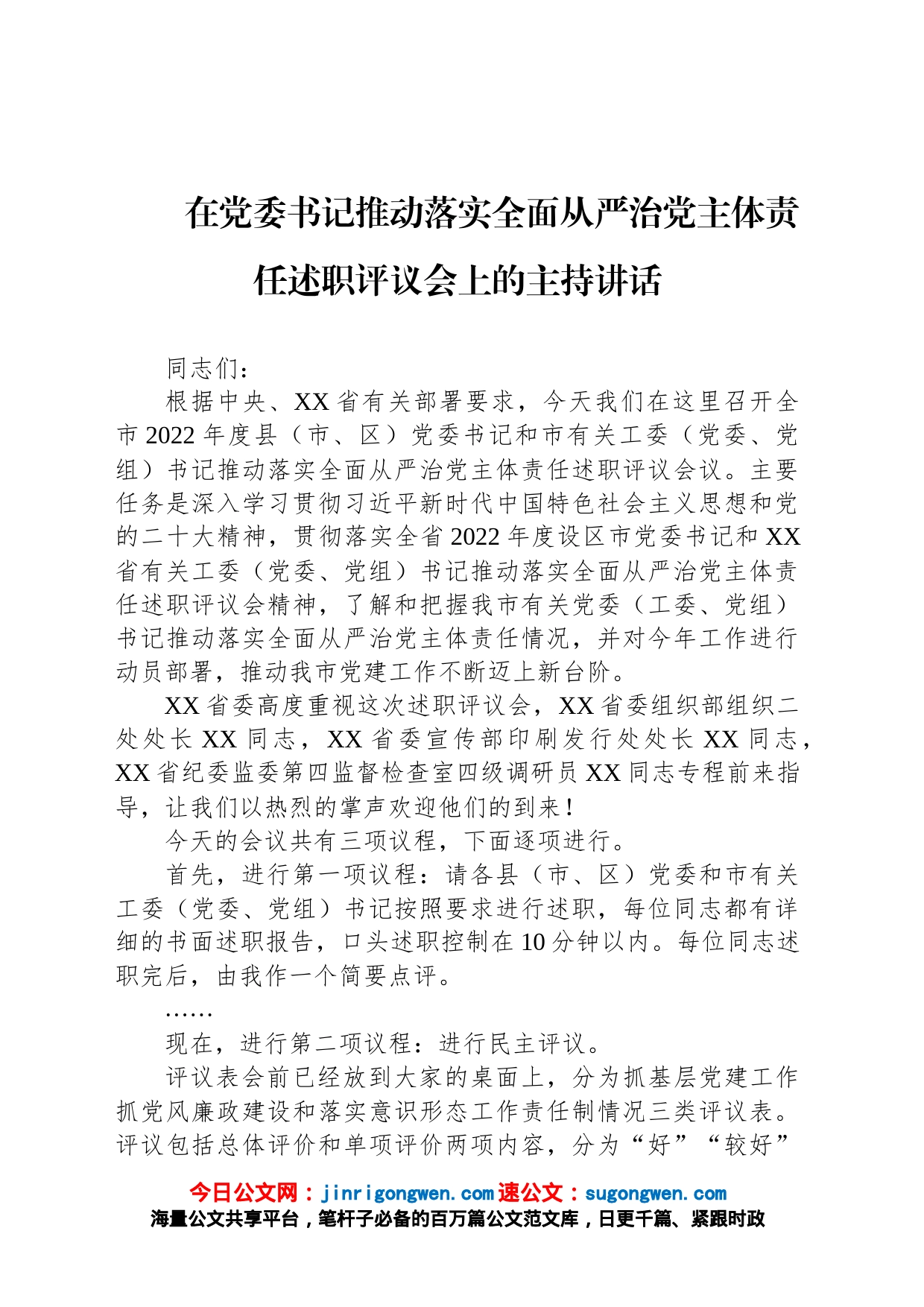 在党委书记推动落实全面从严治党主体责任述职评议会上的主持讲话

同志们：

根据中央、XX省有关部署要求，今天我们在这里召开全市2022年度县（市、区）党委书记和市有关工委（党委、党组）书记推动落实全面从严治党主体责任述职评议会议。主要任务是深入学习贯彻习近平新时代中国特色社会主义思想和党的二十大精神，贯彻落实全省2022年度设区市党委书记和XX省有关工委（党委、党组）书记推动落实全面从严治党主体责任述职评议会精神，了解和把握我市有关党委（工委、党组）书记推动落实全面从严治党主体责任情况，并对今年工作进行动员部署，推动我市党建工作不断迈上新台阶。

XX省委高度重视这次述职评议会，XX省委组织部组织二处处长XX同志，XX省委宣传部印刷发行处处长XX同志，XX省纪委监委第四监督检查室四级调研员XX同志专程前来指导，让我们以热烈的掌声欢迎他们的到来！

今天的会议共有三项议程，下面逐项进行。

首先，进行第一项议程：请各县（市、区）党委和市有关工委（党委、党组）书记按照要求进行述职，每位同志都有详细的书面述职报告，口头述职控制在10分钟以内。每位同志述职完后，由我作一个简要点评。

……

现在，进行第二项议程：进行民主评议。

评议表会前已经放到大家的桌面上，分为抓基层党建工作抓党风廉政建设和落实意识形态工作责任制情况三类评议表。评议包括总体评价和单项评价两项内容，分为“好”“较好”

今日公文网：jinrigongwen.com速公文：sugongwen.com
海量公文共享平台，笔杆子必备的百万篇公文范文库，日更千篇、紧跟时政